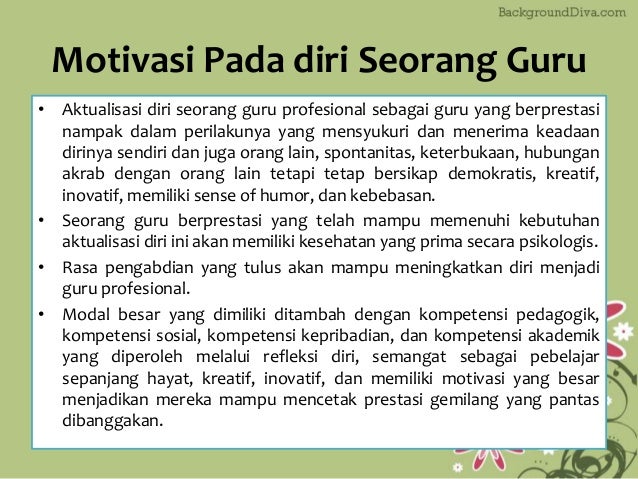 BackgroundDiva.com

Motivasi Pada diri Seorang Guru

• Aktualisasi diri seorang guru profesional sebagai guru yang berprestasi nampak dalam perilakunya yang mensyukuri dan menerima keadaan dirinya sendiri dan juga orang lain, spontanitas, keterbukaan, hubungan akrab dengan orang lain tetapi tetap bersikap demokratis, kreatif, inovatif, memiliki sense of humor, dan kebebasan.
• Seorang guru berprestasi yang telah mampu memenuhi kebutuhan aktualisasi diri ini akan memiliki kesehatan yang prima secara psikologis.
• Rasa pengabdian yang tulus akan mampu meningkatkan diri menjadi guru profesional.
• Modal besar yang dimiliki ditambah dengan kompetensi pedagogik, kompetensi sosial, kompetensi kepribadian, dan kompetensi akademik yang diperoleh melalui refleksi diri, semangat sebagai pebelajar sepanjang hayat, kreatif, inovatif, dan memiliki motivasi yang besar menjadikan mereka mampu mencetak prestasi gemilang yang pantas dibanggakan.